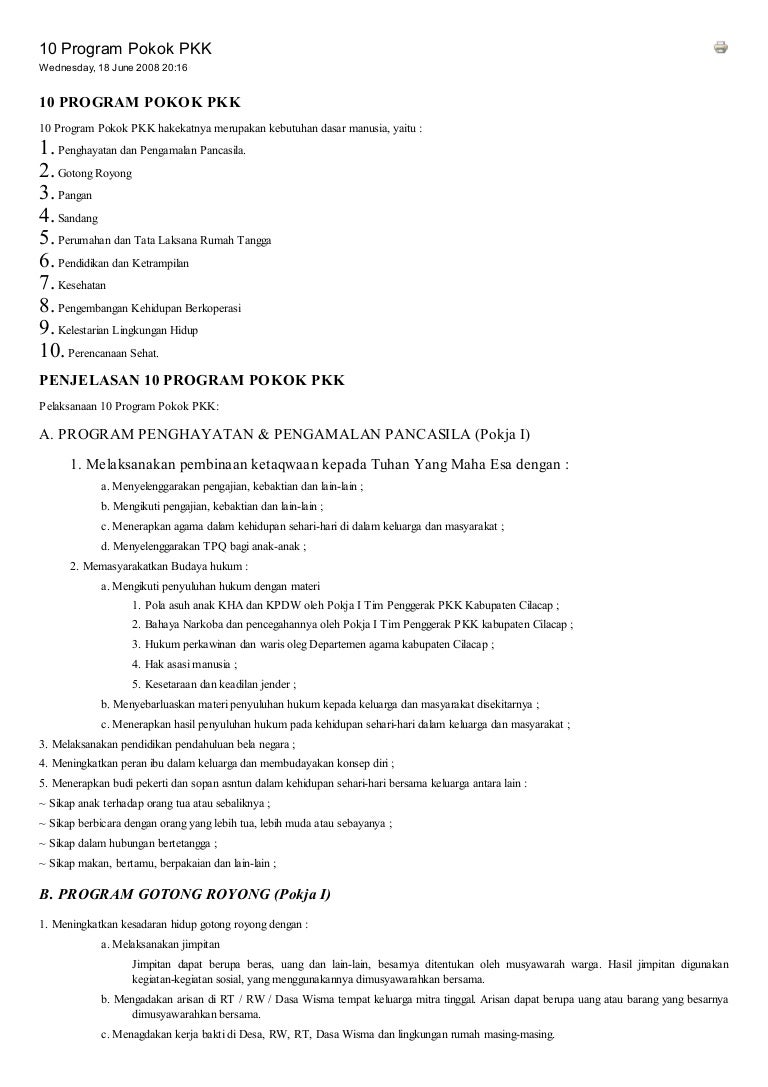 10 Program Pokok PKK
Wednesday, 18 June 2008 20:16

10 PROGRAM POKOK PKK

10 Program Pokok PKK hakekatnya merupakan kebutuhan dasar manusia, yaitu :

1. Penghayatan dan Pengamalan Pancasila.
2. Gotong Royong
3. Pangan
4. Sandang
5. Perumahan dan Tata Laksana Rumah Tangga
6. Pendidikan dan Ketrampilan
7. Kesehatan
8. Pengembangan Kehidupan Berkoperasi
9. Kelestarian Lingkungan Hidup
10. Perencanaan Sehat.

PENJELASAN 10 PROGRAM POKOK PKK

Pelaksanaan 10 Program Pokok PKK:

A. PROGRAM PENGHAYATAN & PENGAMALAN PANCASILA (Pokja I)

1. Melaksanakan pembinaan ketaqwaan kepada Tuhan Yang Maha Esa dengan :
a. Menyelenggarakan pengajian, kebaktian dan lain-lain ;
b. Mengikuti pengajian, kebaktian dan lain-lain ;
c. Menerapkan agama dalam kehidupan sehari-hari di dalam keluarga dan masyarakat ;
d. Menyelenggarakan TPQ bagi anak-anak ;
2. Memasyarakatkan Budaya hukum :
a. Mengikuti penyuluhan hukum dengan materi
1. Pola asuh anak KHA dan KPDW oleh Pokja I Tim Penggerak PKK Kabupaten Cilacap ;
2. Bahaya Narkoba dan pencegahannya oleh Pokja I Tim Penggerak PKK kabupaten Cilacap ;
3. Hukum perkawinan dan waris oleg Departemen agama kabupaten Cilacap ;
4. Hak asasi manusia ;
5. Kesetaraan dan keadilan jender ;
b. Menyebarluaskan materi penyuluhan hukum kepada keluarga dan masyarakat disekitarnya ;
c. Menerapkan hasil penyuluhan hukum pada kehidupan sehari-hari dalam keluarga dan masyarakat ;
3. Melaksanakan pendidikan pendahuluan bela negara ;
4. Meningkatkan peran ibu dalam keluarga dan membudayakan konsep diri ;
5. Menerapkan budi pekerti dan sopan asntun dalam kehidupan sehari-hari bersama keluarga antara lain :
~ Sikap anak terhadap orang tua atau sebaliknya ;
~ Sikap berbicara dengan orang yang lebih tua, lebih muda atau sebayanya ;
~ Sikap dalam hubungan bertetangga ;
~ Sikap makan, bertamu, berpakaian dan lain-lain ;

B. PROGRAM GOTONG ROYONG (Pokja I)

1. Meningkatkan kesadaran hidup gotong royong dengan :
a. Melaksanakan jimpitan
Jimpitan dapat berupa beras, uang dan lain-lain, besarnya ditentukan oleh musyawarah warga. Hasil jimpitan digunakan kegiatan-kegiatan sosial, yang menggunakannya dimusyawarahkan bersama.
b. Mengadakan arisan di RT / RW / Dasa Wisma tempat keluarga mitra tinggal. Arisan dapat berupa uang atau barang yang besarnya dimusyawarahkan bersama.
c. Menagdakan kerja bakti di Desa, RW, RT, Dasa Wisma dan lingkungan rumah masing-masing.